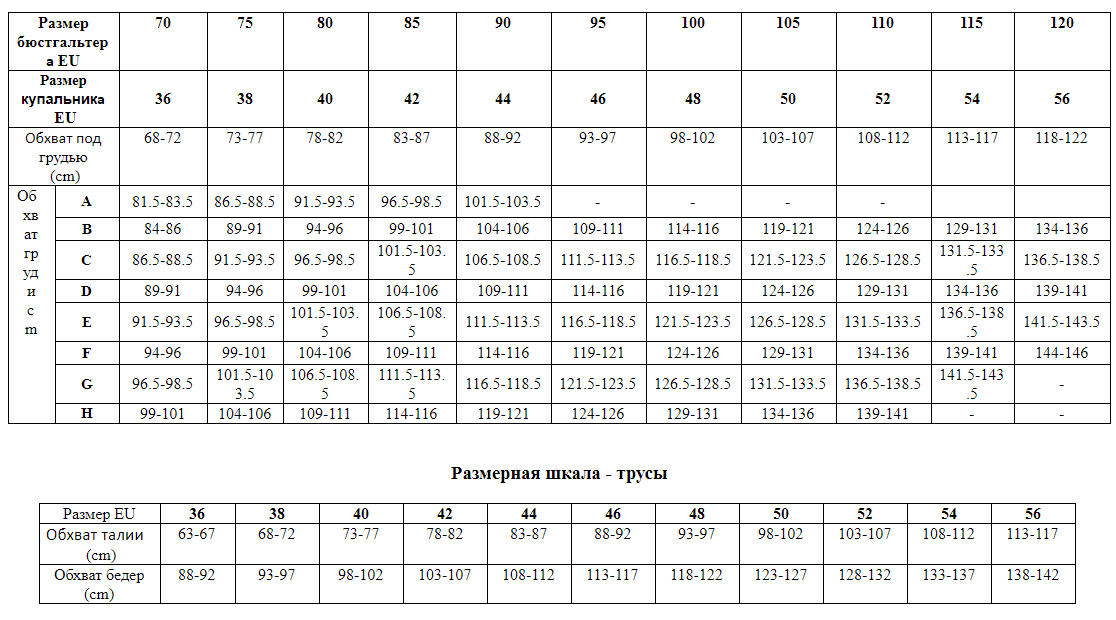 | Размер бюстгальтера EU | | 70 | 75 | 80 | 85 | 90 | 95 | 100 | 105 | 110 | 115 | 120 |
|---|---|---|---|---|---|---|---|---|---|---|---|---|
| Размер купальника EU | | 36 | 38 | 40 | 42 | 44 | 46 | 48 | 50 | 52 | 54 | 56 |
| Обхват под грудью (cm) | | 68-72 | 73-77 | 78-82 | 83-87 | 88-92 | 93-97 | 98-102 | 103-107 | 108-112 | 113-117 | 118-122 |
| Обхват груди cm | A | 81.5-83.5 | 86.5-88.5 | 91.5-93.5 | 96.5-98.5 | 101.5-103.5 | - | - | - | - | | |
| | B | 84-86 | 89-91 | 94-96 | 99-101 | 104-106 | 109-111 | 114-116 | 119-121 | 124-126 | 129-131 | 134-136 |
| | C | 86.5-88.5 | 91.5-93.5 | 96.5-98.5 | 101.5-103.5 | 106.5-108.5 | 111.5-113.5 | 116.5-118.5 | 121.5-123.5 | 126.5-128.5 | 131.5-133.5 | 136.5-138.5 |
| | D | 89-91 | 94-96 | 99-101 | 104-106 | 109-111 | 114-116 | 119-121 | 124-126 | 129-131 | 134-136 | 139-141 |
| | E | 91.5-93.5 | 96.5-98.5 | 101.5-103.5 | 106.5-108.5 | 111.5-113.5 | 116.5-118.5 | 121.5-123.5 | 126.5-128.5 | 131.5-133.5 | 136.5-138.5 | 141.5-143.5 |
| | F | 94-96 | 99-101 | 104-106 | 109-111 | 114-116 | 119-121 | 124-126 | 129-131 | 134-136 | 139-141 | 144-146 |
| | G | 96.5-98.5 | 101.5-103.5 | 106.5-108.5 | 111.5-113.5 | 116.5-118.5 | 121.5-123.5 | 126.5-128.5 | 131.5-133.5 | 136.5-138.5 | 141.5-143.5 | - |
| | H | 99-101 | 104-106 | 109-111 | 114-116 | 119-121 | 124-126 | 129-131 | 134-136 | 139-141 | - | - |

Размерная шкала - трусы

| Размер EU | 36 | 38 | 40 | 42 | 44 | 46 | 48 | 50 | 52 | 54 | 56 |
|---|---|---|---|---|---|---|---|---|---|---|---|
| Обхват талии (cm) | 63-67 | 68-72 | 73-77 | 78-82 | 83-87 | 88-92 | 93-97 | 98-102 | 103-107 | 108-112 | 113-117 |
| Обхват бедер (cm) | 88-92 | 93-97 | 98-102 | 103-107 | 108-112 | 113-117 | 118-122 | 123-127 | 128-132 | 133-137 | 138-142 |